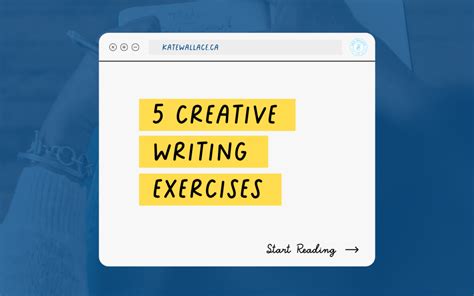 KATEWALLACE.CA

5 CREATIVE WRITING EXERCISES

Start Reading →